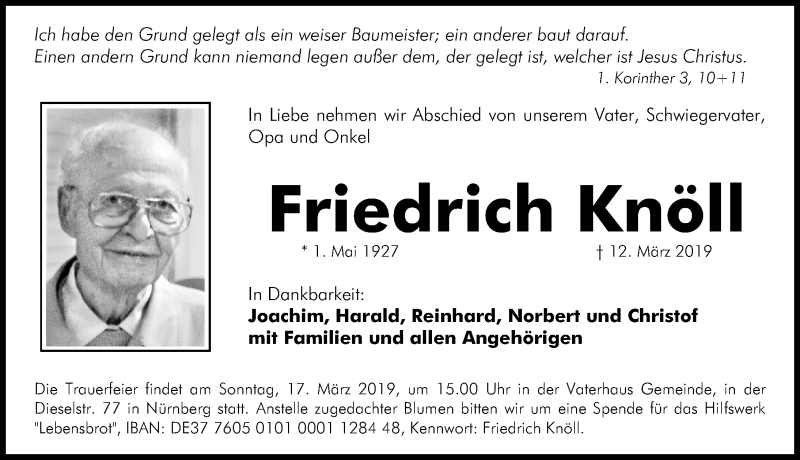 Ich habe den Grund gelegt als ein weiser Baumeister; ein anderer baut darauf. Einen andern Grund kann niemand legen außer dem, der gelegt ist, welcher ist Jesus Christus.
1. Korinther 3, 10+11

In Liebe nehmen wir Abschied von unserem Vater, Schwiegervater, Opa und Onkel

Friedrich Knöll

* 1. Mai 1927 † 12. März 2019

In Dankbarkeit:
Joachim, Harald, Reinhard, Norbert und Christof mit Familien und allen Angehörigen

Die Trauerfeier findet am Sonntag, 17. März 2019, um 15.00 Uhr in der Vaterhaus Gemeinde, in der Dieselstr. 77 in Nürnberg statt. Anstelle zugedachter Blumen bitten wir um eine Spende für das Hilfswerk "Lebensbrot", IBAN: DE37 7605 0101 0001 1284 48, Kennwort: Friedrich Knöll.